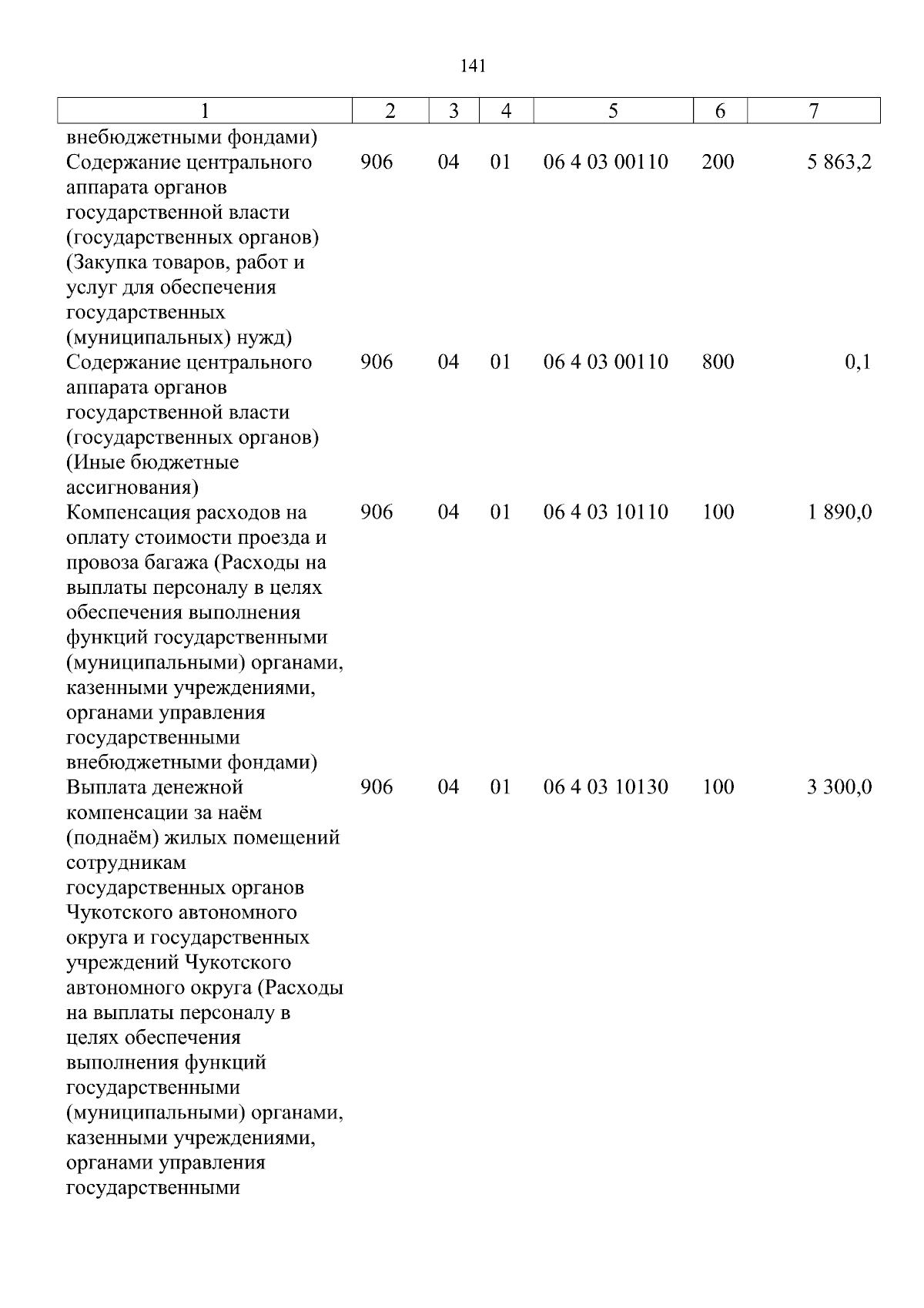 141

| 1 | 2 | 3 | 4 | 5 | 6 | 7 |
|---|---|---|---|---|---|---|
| внебюджетными фондами) | | | | | | |
| Содержание центрального аппарата органов государственной власти (государственных органов) (Закупка товаров, работ и услуг для обеспечения государственных (муниципальных) нужд) | 906 | 04 | 01 | 06 4 03 00110 | 200 | 5 863,2 |
| Содержание центрального аппарата органов государственной власти (государственных органов) (Иные бюджетные ассигнования) | 906 | 04 | 01 | 06 4 03 00110 | 800 | 0,1 |
| Компенсация расходов на оплату стоимости проезда и провоза багажа (Расходы на выплаты персоналу в целях обеспечения выполнения функций государственными (муниципальными) органами, казенными учреждениями, органами управления государственными внебюджетными фондами) | 906 | 04 | 01 | 06 4 03 10110 | 100 | 1 890,0 |
| Выплата денежной компенсации за наём (поднаём) жилых помещений сотрудникам государственных органов Чукотского автономного округа и государственных учреждений Чукотского автономного округа (Расходы на выплаты персоналу в целях обеспечения выполнения функций государственными (муниципальными) органами, казенными учреждениями, органами управления государственными | 906 | 04 | 01 | 06 4 03 10130 | 100 | 3 300,0 |